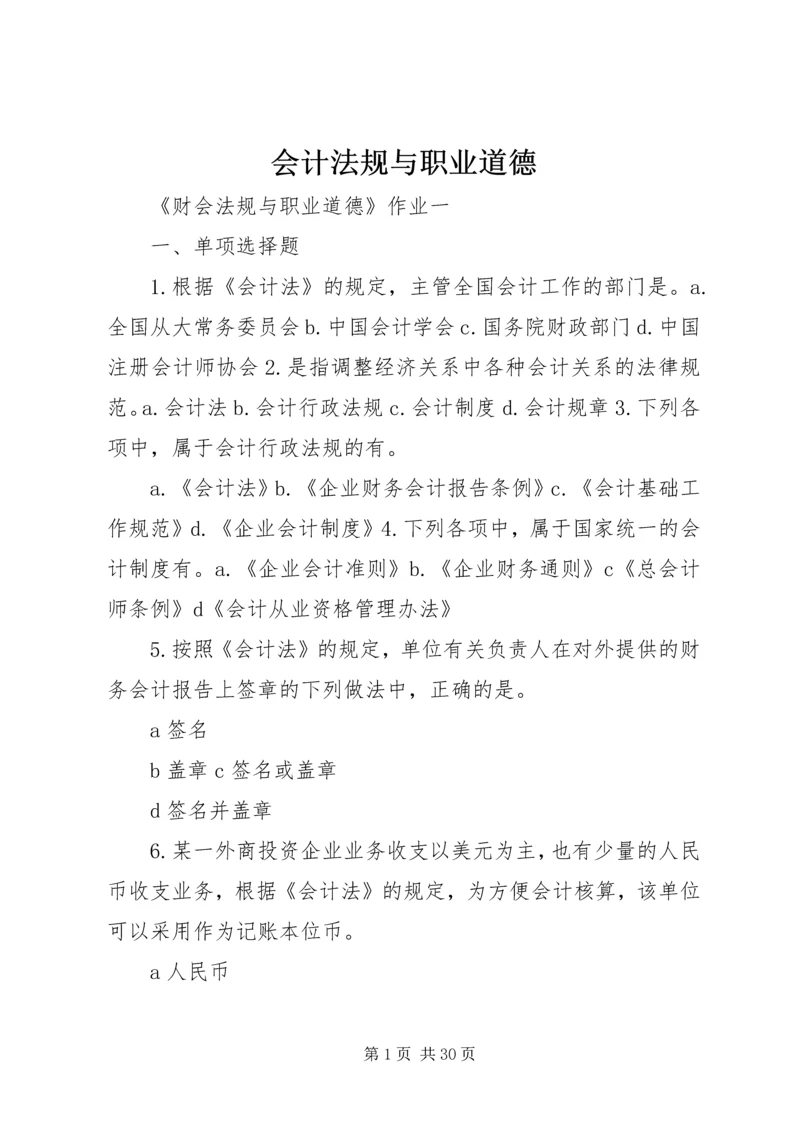 会计法规与职业道德

《财会法规与职业道德》作业一

一、单项选择题

1.根据《会计法》的规定，主管全国会计工作的部门是。a.全国从大常务委员会 b.中国会计学会 c.国务院财政部门 d.中国注册会计师协会 2.是指调整经济关系中各种会计关系的法律规范。a.会计法 b.会计行政法规 c.会计制度 d.会计规章 3.下列各项中，属于会计行政法规的有。

a.《会计法》b.《企业财务会计报告条例》c.《会计基础工作规范》d.《企业会计制度》4.下列各项中，属于国家统一的会计制度有。a.《企业会计准则》b.《企业财务通则》c《总会计师条例》d《会计从业资格管理办法》

5.按照《会计法》的规定，单位有关负责人在对外提供的财务会计报告上签章的下列做法中，正确的是。

a 签名

b 盖章 c 签名或盖章

d 签名并盖章

6.某一外商投资企业业务收支以美元为主，也有少量的人民币收支业务，根据《会计法》的规定，为方便会计核算，该单位可以采用作为记账本位币。

a 人民币

第 1 页 共 30 页